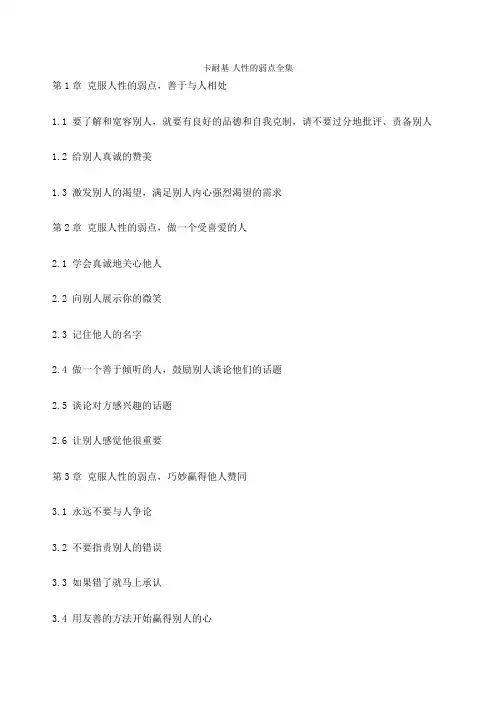 卡耐基 人性的弱点全集

第 1 章 克服人性的弱点，善于与人相处

1.1 要了解和宽容别人，就要有良好的品德和自我克制，请不要过分地批评、责备别人

1.2 给别人真诚的赞美

1.3 激发别人的渴望，满足别人内心强烈渴望的需求

第 2 章 克服人性的弱点，做一个受喜爱的人

2.1 学会真诚地关心他人

2.2 向别人展示你的微笑

2.3 记住他人的名字

2.4 做一个善于倾听的人，鼓励别人谈论他们的话题

2.5 谈论对方感兴趣的话题

2.6 让别人感觉他很重要

第 3 章 克服人性的弱点，巧妙赢得他人赞同

3.1 永远不要与人争论

3.2 不要指责别人的错误

3.3 如果错了就马上承认

3.4 用友善的方法开始赢得别人的心